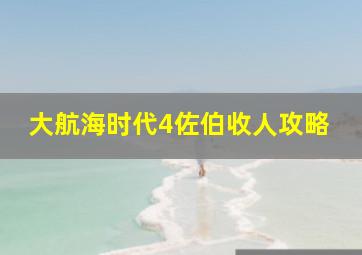 大航海时代4佐伯收人攻略